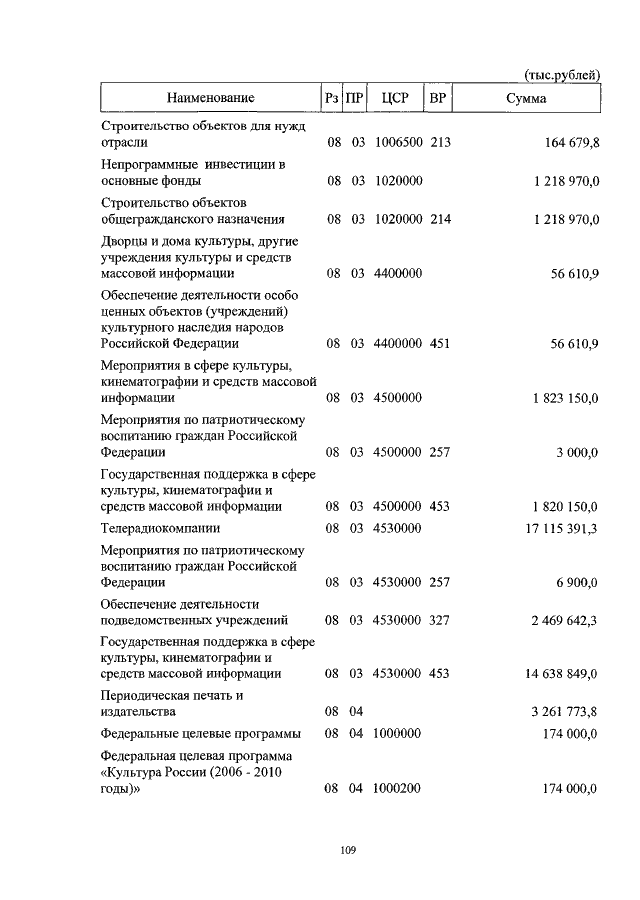 (тыс.рублей)

| Наименование | Рз | ПР | ЦСР | ВР | Сумма |
|---|---|---|---|---|---|
| Строительство объектов для нужд отрасли | 08 | 03 | 1006500 | 213 | 164 679,8 |
| Непрограммные инвестиции в основные фонды | 08 | 03 | 1020000 | | 1 218 970,0 |
| Строительство объектов общегражданского назначения | 08 | 03 | 1020000 | 214 | 1 218 970,0 |
| Дворцы и дома культуры, другие учреждения культуры и средств массовой информации | 08 | 03 | 4400000 | | 56 610,9 |
| Обеспечение деятельности особо ценных объектов (учреждений) культурного наследия народов Российской Федерации | 08 | 03 | 4400000 | 451 | 56 610,9 |
| Мероприятия в сфере культуры, кинематографии и средств массовой информации | 08 | 03 | 4500000 | | 1 823 150,0 |
| Мероприятия по патриотическому воспитанию граждан Российской Федерации | 08 | 03 | 4500000 | 257 | 3 000,0 |
| Государственная поддержка в сфере культуры, кинематографии и средств массовой информации | 08 | 03 | 4500000 | 453 | 1 820 150,0 |
| Телерадиокомпании | 08 | 03 | 4530000 | | 17 115 391,3 |
| Мероприятия по патриотическому воспитанию граждан Российской Федерации | 08 | 03 | 4530000 | 257 | 6 900,0 |
| Обеспечение деятельности подведомственных учреждений | 08 | 03 | 4530000 | 327 | 2 469 642,3 |
| Государственная поддержка в сфере культуры, кинематографии и средств массовой информации | 08 | 03 | 4530000 | 453 | 14 638 849,0 |
| Периодическая печать и издательства | 08 | 04 | | | 3 261 773,8 |
| Федеральные целевые программы | 08 | 04 | 1000000 | | 174 000,0 |
| Федеральная целевая программа «Культура России (2006 - 2010 годы)» | 08 | 04 | 1000200 | | 174 000,0 |

109